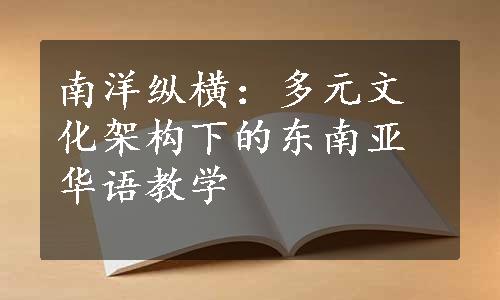 南洋纵横：多元文化架构下的东南亚华语教学